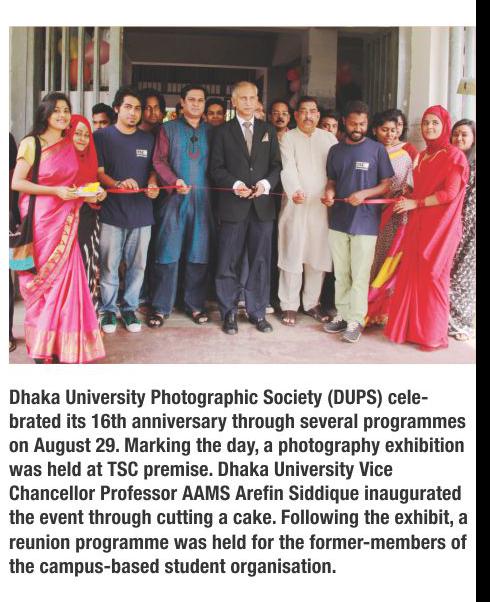 Dhaka University Photographic Society (DUPS) celebrated its 16th anniversary through several programmes on August 29. Marking the day, a photography exhibition was held at TSC premise. Dhaka University Vice Chancellor Professor AAMS Arefin Siddique inaugurated the event through cutting a cake. Following the exhibit, a reunion programme was held for the former-members of the campus-based student organisation.